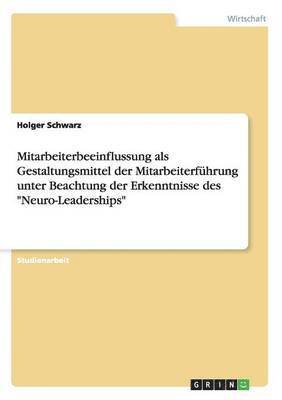 Wirtschaft

Holger Schwarz

Mitarbeiterbeeinflussung als Gestaltungsmittel der Mitarbeiterführung unter Beachtung der Erkenntnisse des "Neuro-Leaderships"

Studienarbeit

GRIN